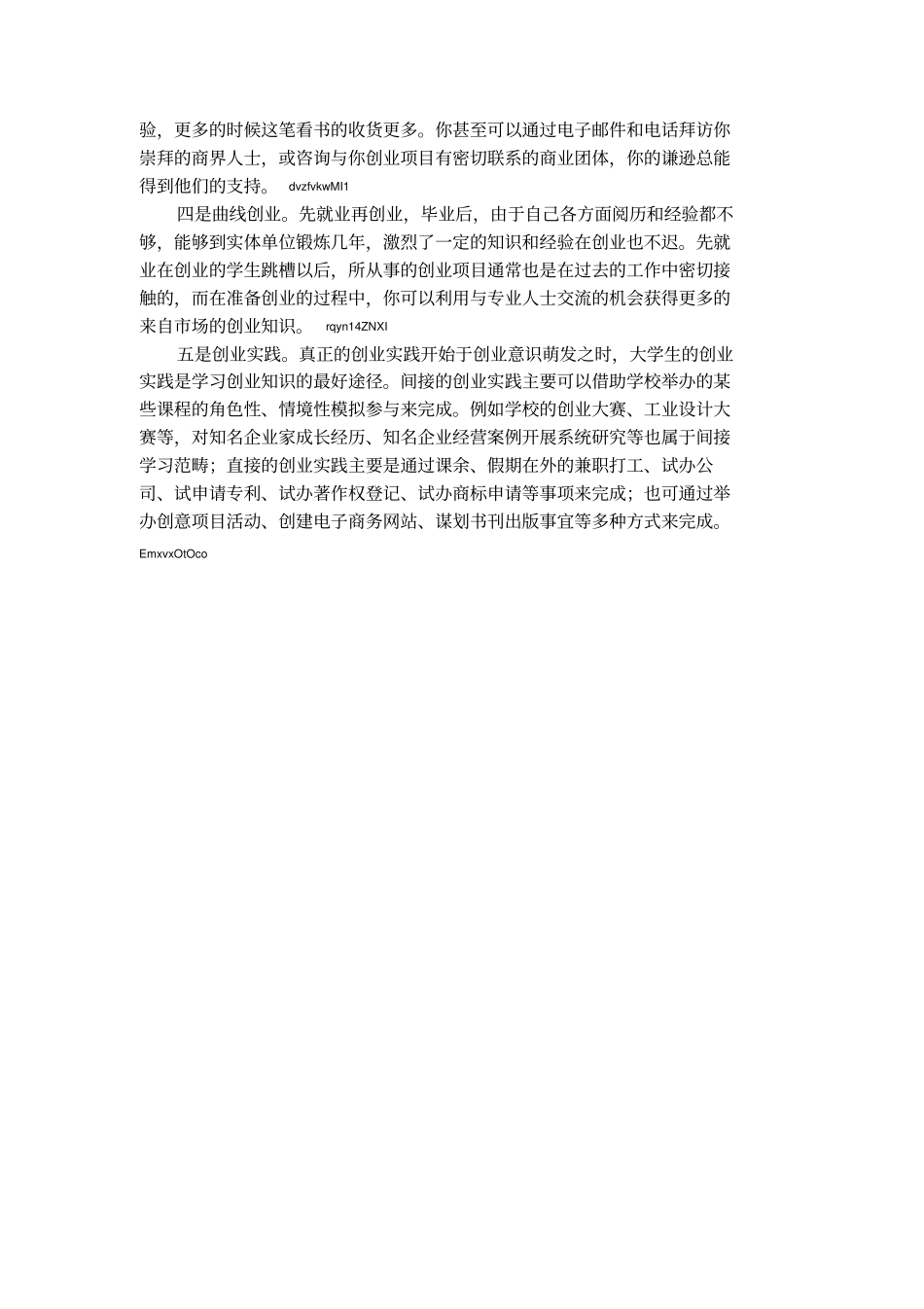 验，更多的时候这笔看书的收货更多。你甚至可以通过电子邮件和电话拜访你崇拜的商界人士，或咨询与你创业项目有密切联系的商业团体，你的谦逊总能得到他们的支持。 dvzfvkwMI1

四是曲线创业。先就业再创业，毕业后，由于自己各方面阅历和经验都不够，能够到实体单位锻炼几年，激烈了一定的知识和经验在创业也不迟。先就业在创业的学生跳槽以后，所从事的创业项目通常也是在过去的工作中密切接触的，而在准备创业的过程中，你可以利用与专业人士交流的机会获得更多的来自市场的创业知识。 rqyn14ZNXI

五是创业实践。真正的创业实践开始于创业意识萌发之时，大学生的创业实践是学习创业知识的最好途径。间接的创业实践主要可以借助学校举办的某些课程的角色性、情境性模拟参与来完成。例如学校的创业大赛、工业设计大赛等，对知名企业家成长经历、知名企业经营案例开展系统研究等也属于间接学习范畴；直接的创业实践主要是通过课余、假期在外的兼职打工、试办公司、试申请专利、试办著作权登记、试办商标申请等事项来完成；也可通过举办创意项目活动、创建电子商务网站、谋划书刊出版事宜等多种方式来完成。

EmxvxOtOco